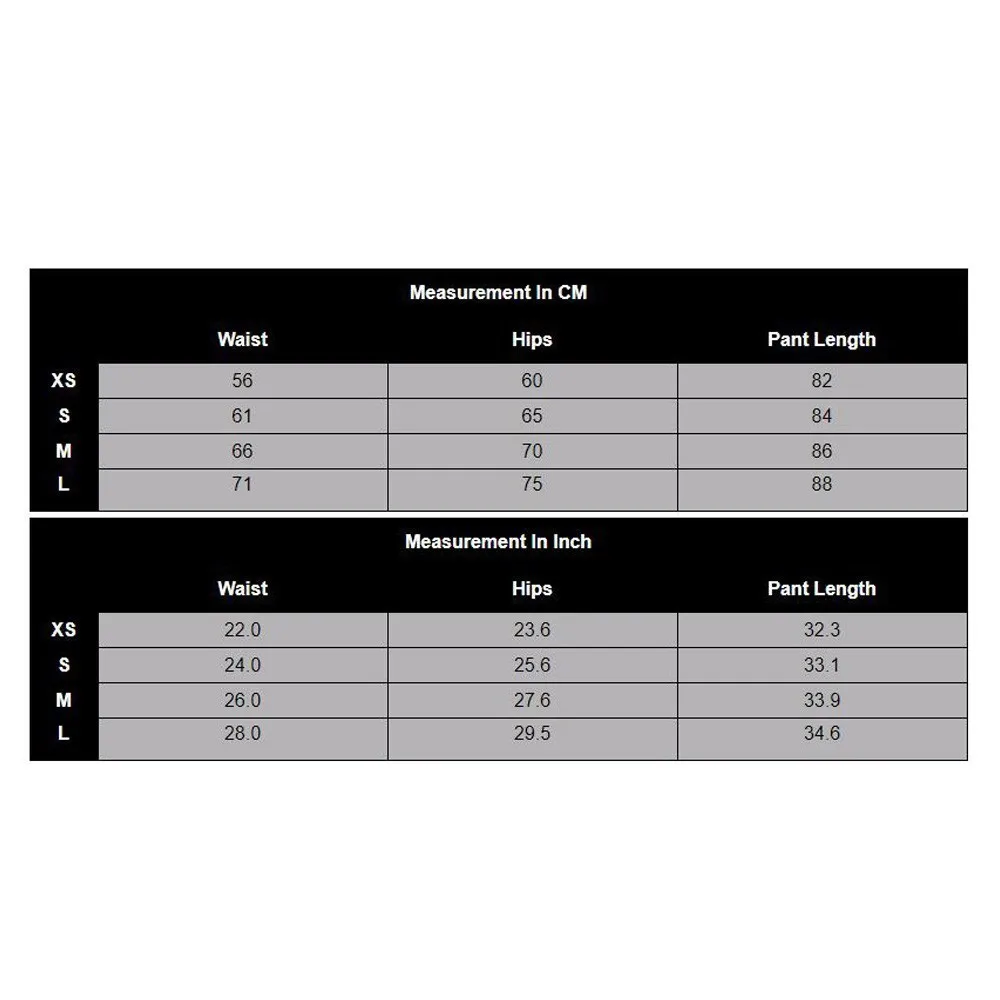 Measurement In CM

| | Waist | Hips | Pant Length |
|---|---|---|---|
| XS | 56 | 60 | 82 |
| S | 61 | 65 | 84 |
| M | 66 | 70 | 86 |
| L | 71 | 75 | 88 |

Measurement In Inch

| | Waist | Hips | Pant Length |
|---|---|---|---|
| XS | 22.0 | 23.6 | 32.3 |
| S | 24.0 | 25.6 | 33.1 |
| M | 26.0 | 27.6 | 33.9 |
| L | 28.0 | 29.5 | 34.6 |